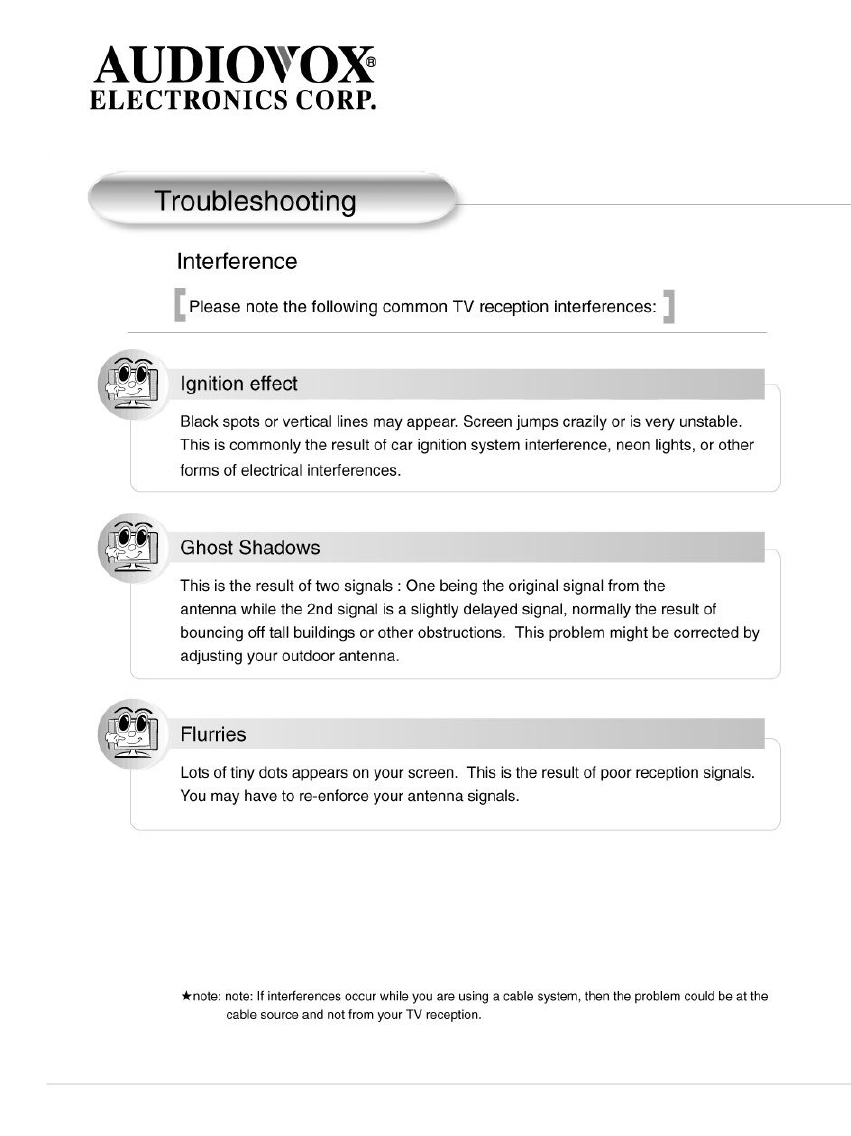 AUDIOVOX®
ELECTRONICS CORP.

Troubleshooting

Interference

Please note the following common TV reception interferences:

Ignition effect

Black spots or vertical lines may appear. Screen jumps crazily or is very unstable. This is commonly the result of car ignition system interference, neon lights, or other forms of electrical interferences.

Ghost Shadows

This is the result of two signals : One being the original signal from the antenna while the 2nd signal is a slightly delayed signal, normally the result of bouncing off tall buildings or other obstructions. This problem might be corrected by adjusting your outdoor antenna.

Flurries

Lots of tiny dots appears on your screen. This is the result of poor reception signals. You may have to re-enforce your antenna signals.

★note: note: If interferences occur while you are using a cable system, then the problem could be at the cable source and not from your TV reception.